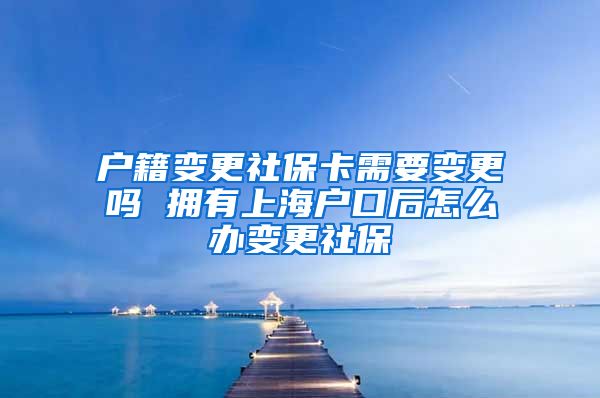 户籍变更社保卡需要变更吗 拥有上海户口后怎么办变更社保